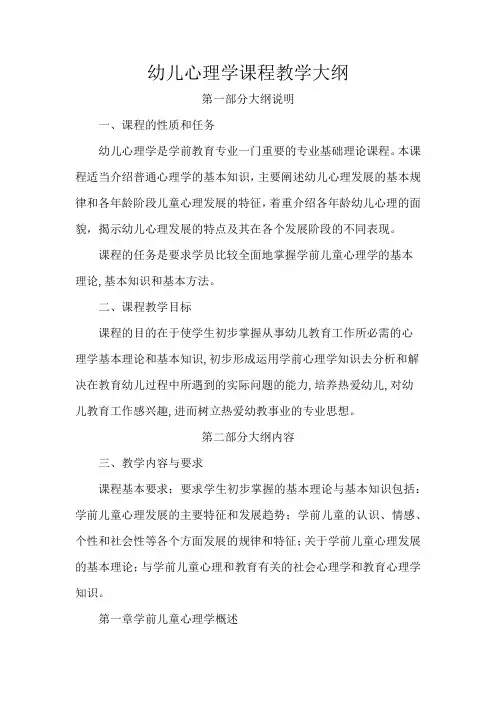 幼儿心理学课程教学大纲

第一部分大纲说明

一、课程的性质和任务

幼儿心理学是学前教育专业一门重要的专业基础理论课程。本课程适当介绍普通心理学的基本知识，主要阐述幼儿心理发展的基本规律和各年龄阶段儿童心理发展的特征，着重介绍各年龄幼儿心理的面貌，揭示幼儿心理发展的特点及其在各个发展阶段的不同表现。

课程的任务是要求学员比较全面地掌握学前儿童心理学的基本理论，基本知识和基本方法。

二、课程教学目标

课程的目的在于使学生初步掌握从事幼儿教育工作所必需的心理学基本理论和基本知识，初步形成运用学前心理学知识去分析和解决在教育幼儿过程中所遇到的实际问题的能力，培养热爱幼儿，对幼儿教育工作感兴趣，进而树立热爱幼教事业的专业思想。

第二部分大纲内容

三、教学内容与要求

课程基本要求：要求学生初步掌握的基本理论与基本知识包括：学前儿童心理发展的主要特征和发展趋势；学前儿童的认识、情感、个性和社会性等各个方面发展的规律和特征；关于学前儿童心理发展的基本理论；与学前儿童心理和教育有关的社会心理学和教育心理学知识。

第一章学前儿童心理学概述